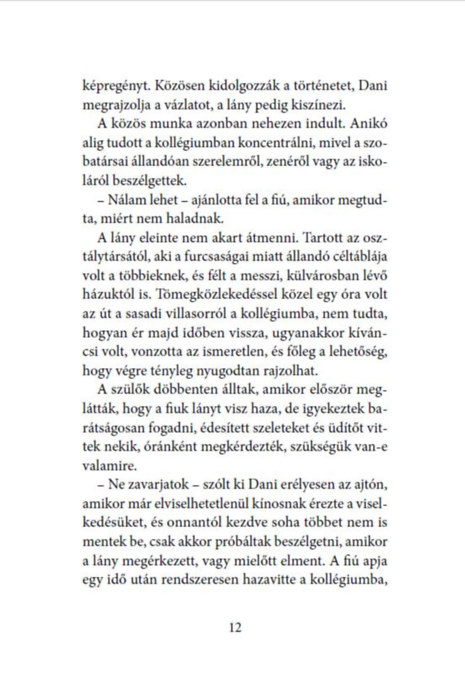 képregényt. Közösen kidolgozzák a történetet, Dani megrajzolja a vázlatot, a lány pedig kiszínezi.

A közös munka azonban nehezen indult. Anikó alig tudott a kollégiumban koncentrálni, mivel a szobatársai állandóan szerelemről, zenéről vagy az iskoláról beszélgettek.

– Nálam lehet – ajánlotta fel a fiú, amikor megtudta, miért nem haladnak.

A lány eleinte nem akart átmenni. Tartott az osztálytársától, aki a furcsaságai miatt állandó céltáblája volt a többieknek, és félt a messzi, külvárosban lévő házuktól is. Tömegközlekedéssel közel egy óra volt az út a sasadi villasorról a kollégiumba, nem tudta, hogyan ér majd időben vissza, ugyanakkor kíváncsi volt, vonzotta az ismeretlen, és főleg a lehetőség, hogy végre tényleg nyugodtan rajzolhat.

A szülők döbbenten álltak, amikor először meglátták, hogy a fiuk lányt visz haza, de igyekeztek barátságosan fogadni, édesített szeleteket és üdítőt vittek nekik, óránként megkérdezték, szükségük van-e valamire.

– Ne zavarjatok – szólt ki Dani erélyesen az ajtón, amikor már elviselhetetlenül kínosnak érezte a viselkedésüket, és onnantól kezdve soha többet nem is mentek be, csak akkor próbáltak beszélgetni, amikor a lány megérkezett, vagy mielőtt elment. A fiú apja egy idő után rendszeresen hazavitte a kollégiumba,

12